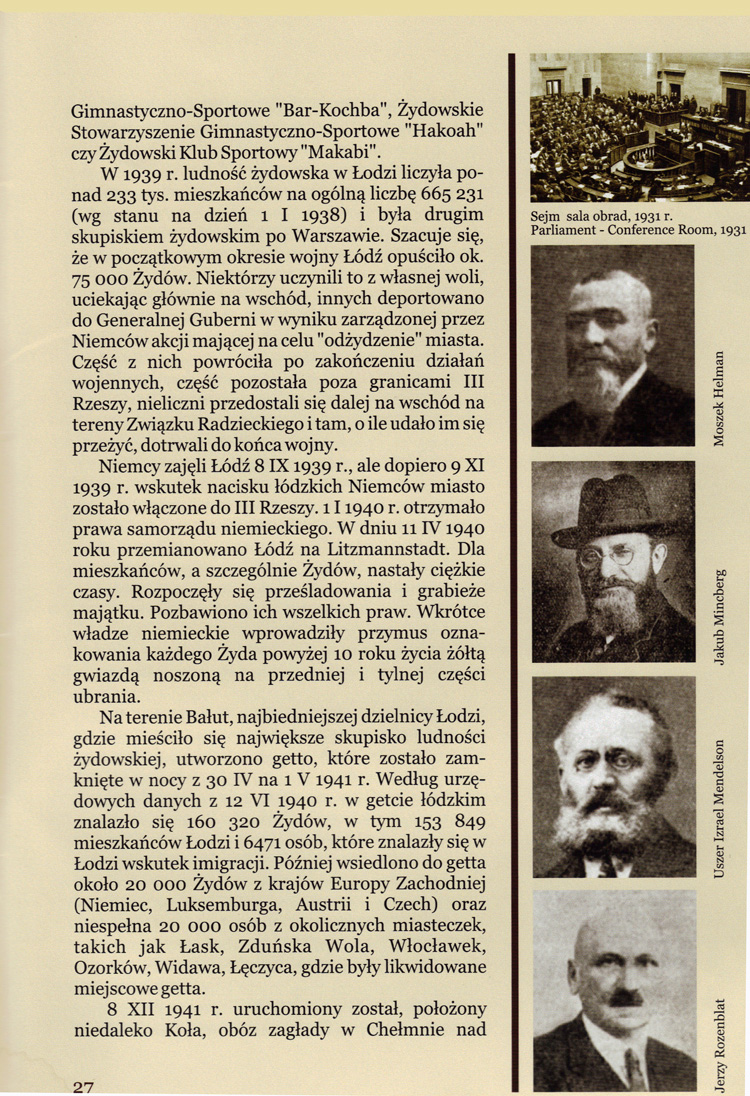 Gimnastyczno-Sportowe "Bar-Kochba", Żydowskie Stowarzyszenie Gimnastyczno-Sportowe "Hakoah" czy Żydowski Klub Sportowy "Makabi".

W 1939 r. ludność żydowska w Łodzi liczyła ponad 233 tys. mieszkańców na ogólną liczbę 665 231 (wg stanu na dzień 1 I 1938) i była drugim skupiskiem żydowskim po Warszawie. Szacuje się, że w początkowym okresie wojny Łódź opuściło ok. 75 000 Żydów. Niektórzy uczynili to z własnej woli, uciekając głównie na wschód, innych deportowano do Generalnej Guberni w wyniku zarządzonej przez Niemców akcji mającej na celu "odżydzenie" miasta. Część z nich powróciła po zakończeniu działań wojennych, część pozostała poza granicami III Rzeszy, nieliczni przedostali się dalej na wschód na tereny Związku Radzieckiego i tam, o ile udało im się przeżyć, dotrwali do końca wojny.

Niemcy zajęli Łódź 8 IX 1939 r., ale dopiero 9 XI 1939 r. wskutek nacisku łódzkich Niemców miasto zostało włączone do III Rzeszy. 1 I 1940 r. otrzymało prawa samorządu niemieckiego. W dniu 11 IV 1940 roku przemianowano Łódź na Litzmannstadt. Dla mieszkańców, a szczególnie Żydów, nastały ciężkie czasy. Rozpoczęły się prześladowania i grabieże majątku. Pozbawiono ich wszelkich praw. Wkrótce władze niemieckie wprowadziły przymus oznakowania każdego Żyda powyżej 10 roku życia żółtą gwiazdą noszoną na przedniej i tylnej części ubrania.

Na terenie Bałut, najbiedniejszej dzielnicy Łodzi, gdzie mieściło się największe skupisko ludności żydowskiej, utworzono getto, które zostało zamknięte w nocy z 30 IV na 1 V 1941 r. Według urzędowych danych z 12 VI 1940 r. w getcie łódzkim znalazło się 160 320 Żydów, w tym 153 849 mieszkańców Łodzi i 6471 osób, które znalazły się w Łodzi wskutek imigracji. Później wsiedlono do getta około 20 000 Żydów z krajów Europy Zachodniej (Niemiec, Luksemburga, Austrii i Czech) oraz niespełna 20 000 osób z okolicznych miasteczek, takich jak Łask, Zduńska Wola, Włocławek, Ozorków, Widawa, Łęczyca, gdzie były likwidowane miejscowe getta.

8 XII 1941 r. uruchomiony został, położony niedaleko Koła, obóz zagłady w Chełmnie nad

27

Sejm sala obrad, 1931 r.
Parliament - Conference Room, 1931

Moszek Helman

Jakub Mincberg

Uszer Izrael Mendelson

Jerzy Rozenblat